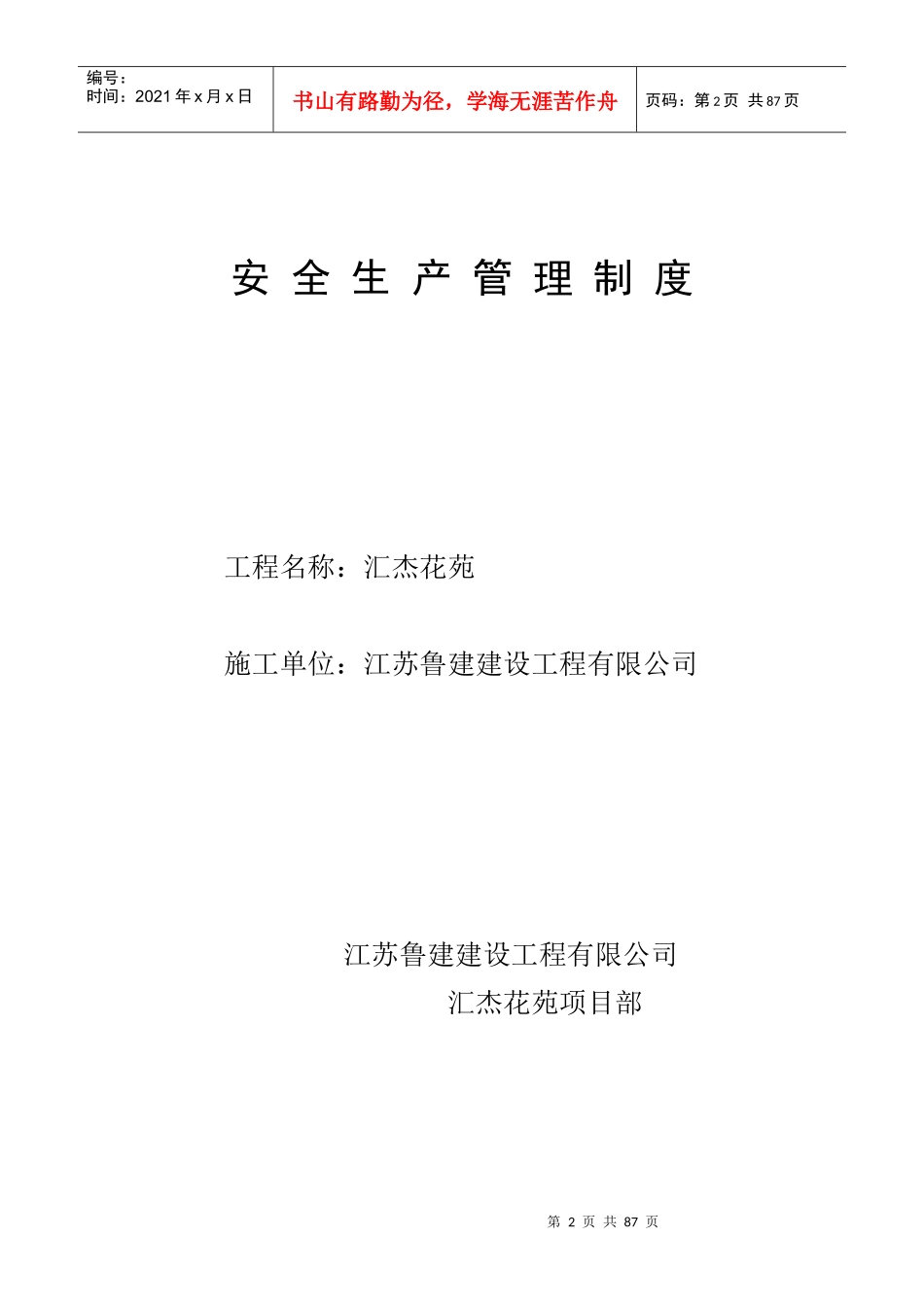 编号：
时间：2021 年 x 月 x 日

书山有路勤为径，学海无涯苦作舟

页码：第 2 页 共 87 页

安 全 生 产 管 理 制 度

工程名称：汇杰花苑

施工单位：江苏鲁建建设工程有限公司

江苏鲁建建设工程有限公司
汇杰花苑项目部

第 2 页 共 87 页